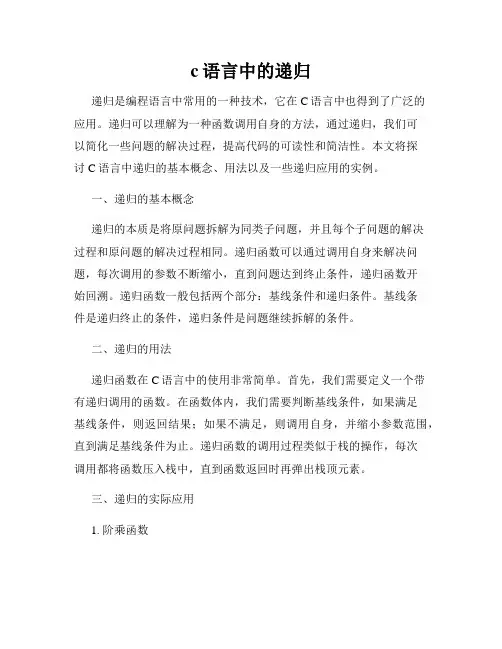 c 语言中的递归

递归是编程语言中常用的一种技术，它在 C 语言中也得到了广泛的应用。递归可以理解为一种函数调用自身的方法，通过递归，我们可以简化一些问题的解决过程，提高代码的可读性和简洁性。本文将探讨 C 语言中递归的基本概念、用法以及一些递归应用的实例。

一、递归的基本概念

递归的本质是将原问题拆解为同类子问题，并且每个子问题的解决过程和原问题的解决过程相同。递归函数可以通过调用自身来解决问题，每次调用的参数不断缩小，直到问题达到终止条件，递归函数开始回溯。递归函数一般包括两个部分：基线条件和递归条件。基线条件是递归终止的条件，递归条件是问题继续拆解的条件。

二、递归的用法

递归函数在 C 语言中的使用非常简单。首先，我们需要定义一个带有递归调用的函数。在函数体内，我们需要判断基线条件，如果满足基线条件，则返回结果；如果不满足，则调用自身，并缩小参数范围，直到满足基线条件为止。递归函数的调用过程类似于栈的操作，每次调用都将函数压入栈中，直到函数返回时再弹出栈顶元素。

三、递归的实际应用

1. 阶乘函数